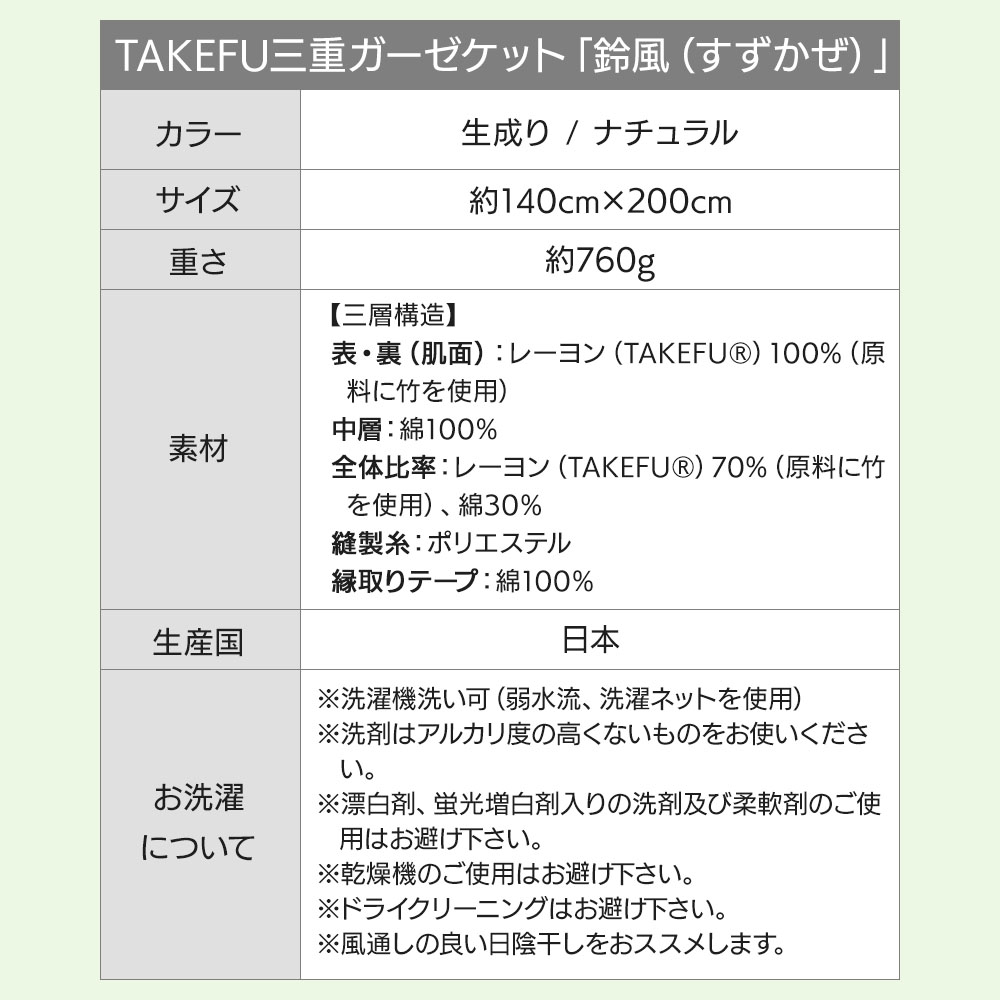 TAKEFU三重ガーゼケット「鈴風（すずかぜ）」

| カラー | 生成り / ナチュラル |
|---|---|
| サイズ | 約140cm×200cm |
| 重さ | 約760g |
| 素材 | 【三層構造】 表・裏（肌面）：レーヨン（TAKEFU®）100%（原料に竹を使用） 中層：綿100% 全体比率：レーヨン（TAKEFU®）70%（原料に竹を使用）、綿30% 縫製糸：ポリエステル 縁取りテープ：綿100% |
| 生産国 | 日本 |
| お洗濯について | ※洗濯機洗い可（弱水流、洗濯ネットを使用） ※洗剤はアルカリ度の高くないものをお使いください。 ※漂白剤、蛍光増白剤入りの洗剤及び柔軟剤のご使用はお避け下さい。 ※乾燥機のご使用はお避け下さい。 ※ドライクリーニングはお避け下さい。 ※風通しの良い日陰干しをおススメします。 |